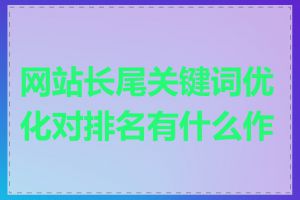 网站长尾关键词优化对排名有什么作